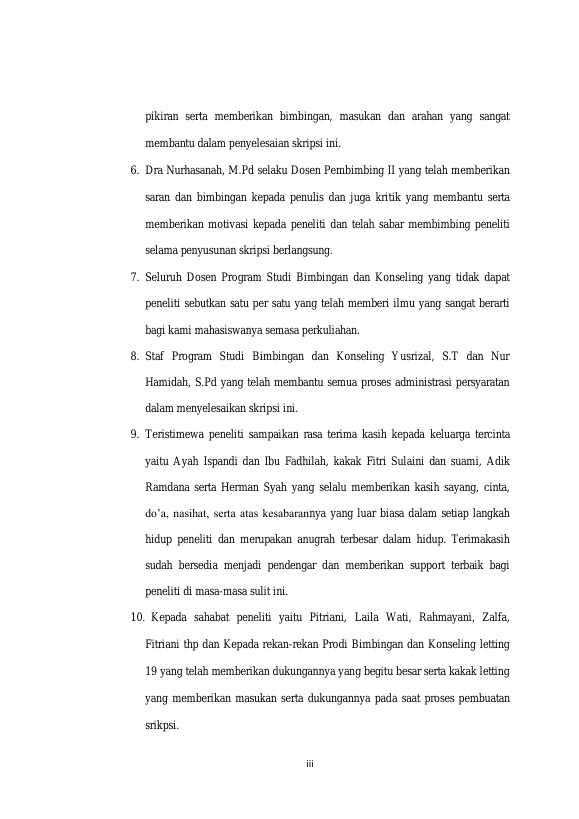 pikiran serta memberikan bimbingan, masukan dan arahan yang sangat membantu dalam penyelesaian skripsi ini.

6. Dra Nurhasanah, M.Pd selaku Dosen Pembimbing II yang telah memberikan saran dan bimbingan kepada penulis dan juga kritik yang membantu serta memberikan motivasi kepada peneliti dan telah sabar membimbing peneliti selama penyusunan skripsi berlangsung.

7. Seluruh Dosen Program Studi Bimbingan dan Konseling yang tidak dapat peneliti sebutkan satu per satu yang telah memberi ilmu yang sangat berarti bagi kami mahasiswanya semasa perkuliahan.

8. Staf Program Studi Bimbingan dan Konseling Yusrizal, S.T dan Nur Hamidah, S.Pd yang telah membantu semua proses administrasi persyaratan dalam menyelesaikan skripsi ini.

9. Teristimewa peneliti sampaikan rasa terima kasih kepada keluarga tercinta yaitu Ayah Ispandi dan Ibu Fadhilah, kakak Fitri Sulaini dan suami, Adik Ramdana serta Herman Syah yang selalu memberikan kasih sayang, cinta, do'a, nasihat, serta atas kesabarannya yang luar biasa dalam setiap langkah hidup peneliti dan merupakan anugrah terbesar dalam hidup. Terimakasih sudah bersedia menjadi pendengar dan memberikan support terbaik bagi peneliti di masa-masa sulit ini.

10. Kepada sahabat peneliti yaitu Pitriani, Laila Wati, Rahmayani, Zalfa, Fitriani thp dan Kepada rekan-rekan Prodi Bimbingan dan Konseling letting 19 yang telah memberikan dukungannya yang begitu besar serta kakak letting yang memberikan masukan serta dukungannya pada saat proses pembuatan srikpsi.

iii